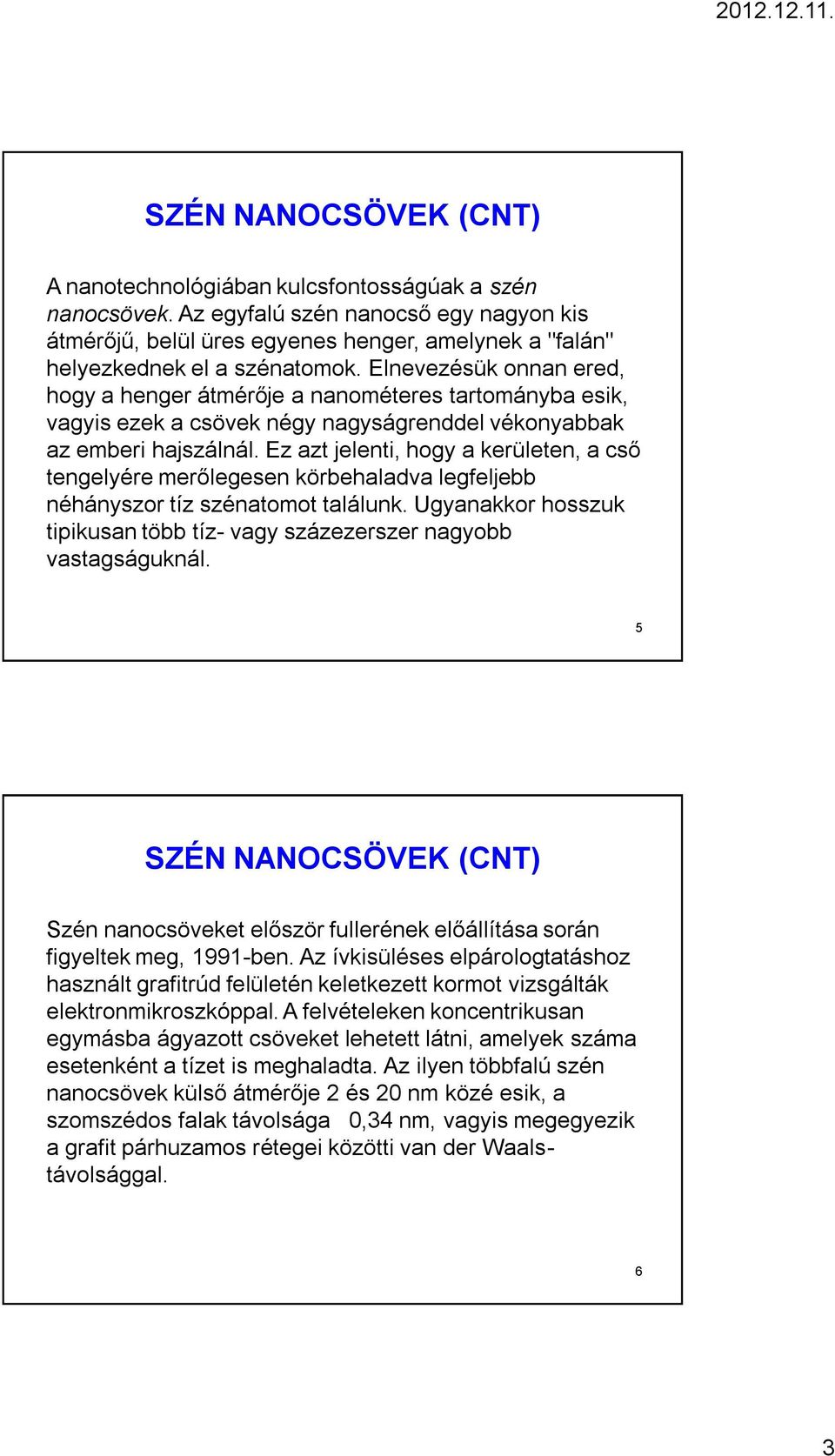 2012.12.11.

SZÉN NANOCSÖVEK (CNT)

A nanotechnológiában kulcsfontosságúak a szén nanocsövek. Az egyfalú szén nanocső egy nagyon kis átmérőjű, belül üres egyenes henger, amelynek a "falán" helyezkednek el a szénatomok. Elnevezésük onnan ered, hogy a henger átmérője a nanométeres tartományba esik, vagyis ezek a csövek négy nagyságrenddel vékonyabbak az emberi hajszálnál. Ez azt jelenti, hogy a kerületen, a cső tengelyére merőlegesen körbehaladva legfeljebb néhányszor tíz szénatomot találunk. Ugyanakkor hosszuk tipikusan több tíz- vagy százezerszer nagyobb vastagságuknál.

5

SZÉN NANOCSÖVEK (CNT)

Szén nanocsöveket először fullerének előállítása során figyeltek meg, 1991-ben. Az ívkisüléses elpárologtatáshoz használt grafitrúd felületén keletkezett kormot vizsgálták elektronmikroszkóppal. A felvételeken koncentrikusan egymásba ágyazott csöveket lehetett látni, amelyek száma esetenként a tízet is meghaladta. Az ilyen többfalú szén nanocsövek külső átmérője 2 és 20 nm közé esik, a szomszédos falak távolsága 0,34 nm, vagyis megegyezik a grafit párhuzamos rétegei közötti van der Waals-távolsággal.

6

3